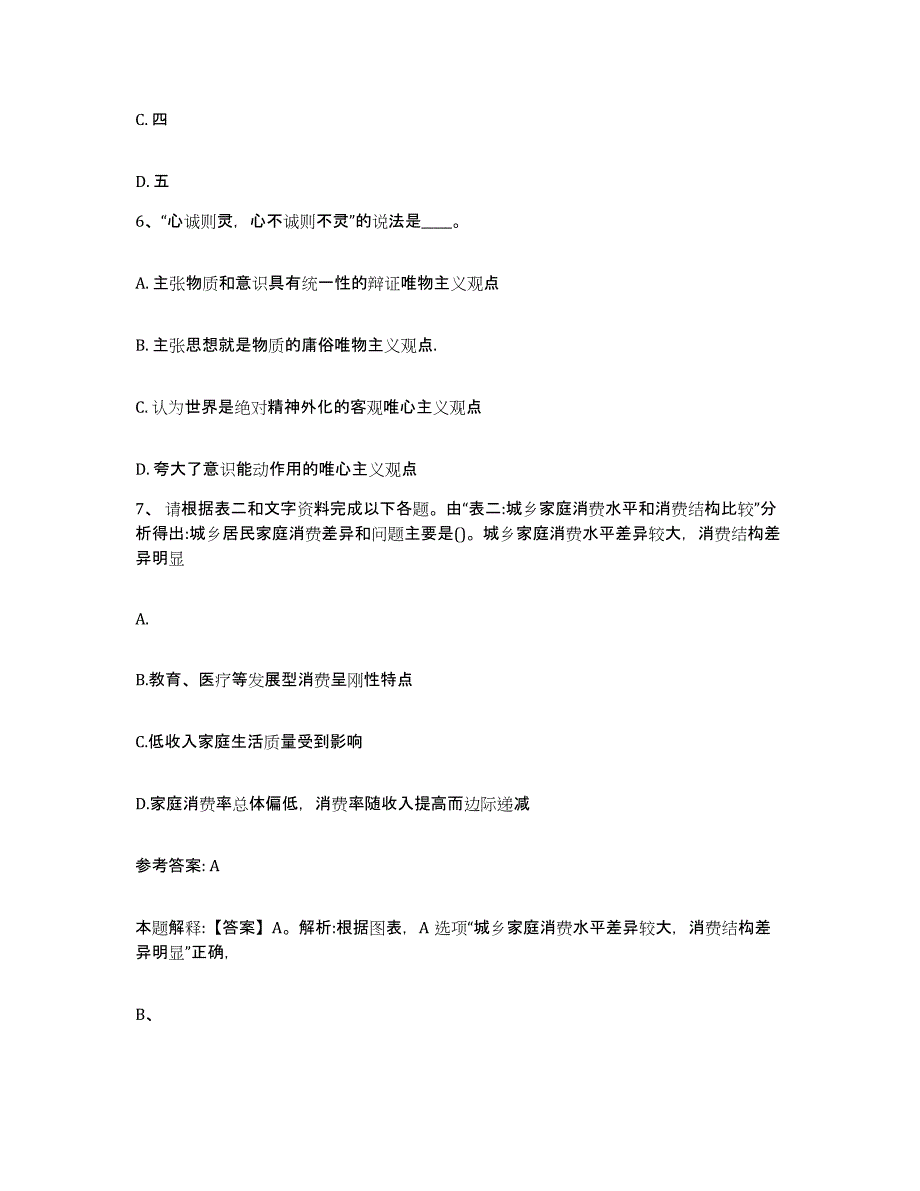 C. 四

D. 五

6、“心诚则灵，心不诚则不灵”的说法是____。

A. 主张物质和意识具有统一性的辩证唯物主义观点

B. 主张思想就是物质的庸俗唯物主义观点.

C. 认为世界是绝对精神外化的客观唯心主义观点

D. 夸大了意识能动作用的唯心主义观点

7、 请根据表二和文字资料完成以下各题。由“表二:城乡家庭消费水平和消费结构比较”分析得出:城乡居民家庭消费差异和问题主要是()。城乡家庭消费水平差异较大，消费结构差异明显

A.

B.教育、医疗等发展型消费呈刚性特点

C.低收入家庭生活质量受到影响

D.家庭消费率总体偏低，消费率随收入提高而边际递减

参考答案: A

本题解释:【答案】A。解析:根据图表，A 选项“城乡家庭消费水平差异较大，消费结构差异明显”正确，

B、